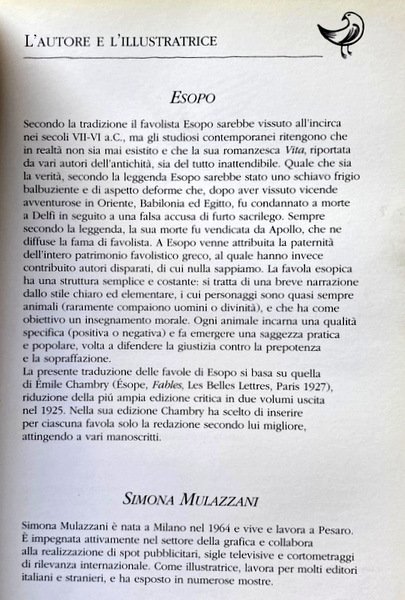 L'AUTORE E L'ILLUSTRATRICE

ESOPO

Secondo la tradizione il favolista Esopo sarebbe vissuto all'incirca nei secoli VII-VI a.C., ma gli studiosi contemporanei ritengono che in realtà non sia mai esistito e che la sua romanzesca Vita, riportata da vari autori dell'antichità, sia del tutto inattendibile. Quale che sia la verità, secondo la leggenda Esopo sarebbe stato uno schiavo frigio balbuziente e di aspetto deforme che, dopo aver vissuto vicende avventurose in Oriente, Babilonia ed Egitto, fu condannato a morte a Delfi in seguito a una falsa accusa di furto sacrilego. Sempre secondo la leggenda, la sua morte fu vendicata da Apollo, che ne diffuse la fama di favolista. A Esopo venne attribuita la paternità dell'intero patrimonio favolistico greco, al quale hanno invece contribuito autori disparati, di cui nulla sappiamo. La favola esopica ha una struttura semplice e costante: si tratta di una breve narrazione dallo stile chiaro ed elementare, i cui personaggi sono quasi sempre animali (raramente compaiono uomini o divinità), e che ha come obiettivo un insegnamento morale. Ogni animale incarna una qualità specifica (positiva o negativa) e fa emergere una saggezza pratica e popolare, volta a difendere la giustizia contro la prepotenza e la sopraffazione.
La presente traduzione delle favole di Esopo si basa su quella di Émile Chambry (Ésope, Fables, Les Belles Lettres, Paris 1927), riduzione della più ampia edizione critica in due volumi uscita nel 1925. Nella sua edizione Chambry ha scelto di inserire per ciascuna favola solo la redazione secondo lui migliore, attingendo a vari manoscritti.

SIMONA MULAZZANI

Simona Mulazzani è nata a Milano nel 1964 e vive e lavora a Pesaro. È impegnata attivamente nel settore della grafica e collabora alla realizzazione di spot pubblicitari, sigle televisive e cortometraggi di rilevanza internazionale. Come illustratrice, lavora per molti editori italiani e stranieri, e ha esposto in numerose mostre.